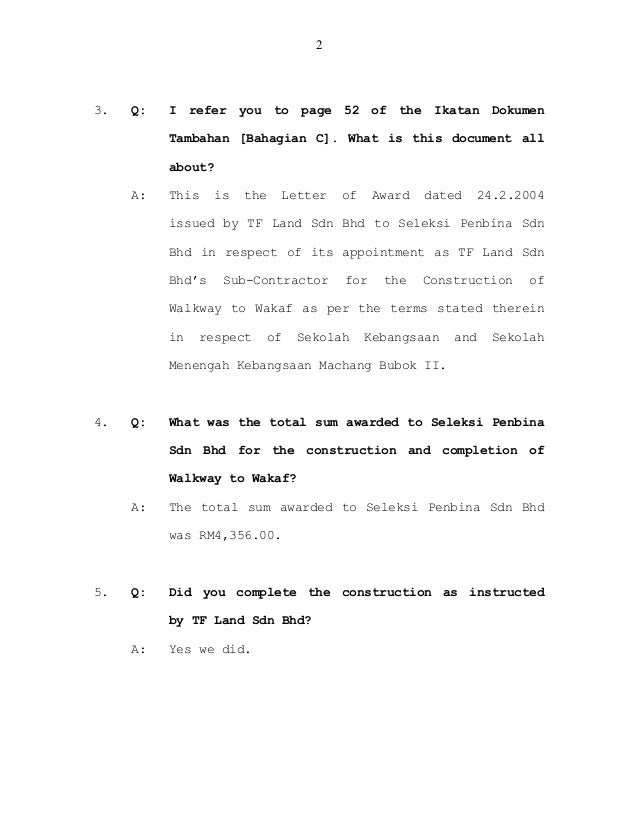 2

3. Q: I refer you to page 52 of the Ikatan Dokumen Tambahan [Bahagian C]. What is this document all about?

A: This is the Letter of Award dated 24.2.2004 issued by TF Land Sdn Bhd to Seleksi Penbina Sdn Bhd in respect of its appointment as TF Land Sdn Bhd's Sub-Contractor for the Construction of Walkway to Wakaf as per the terms stated therein in respect of Sekolah Kebangsaan and Sekolah Menengah Kebangsaan Machang Bubok II.

4. Q: What was the total sum awarded to Seleksi Penbina Sdn Bhd for the construction and completion of Walkway to Wakaf?

A: The total sum awarded to Seleksi Penbina Sdn Bhd was RM4,356.00.

5. Q: Did you complete the construction as instructed by TF Land Sdn Bhd?

A: Yes we did.